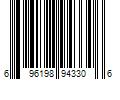 6 96198 94330 6